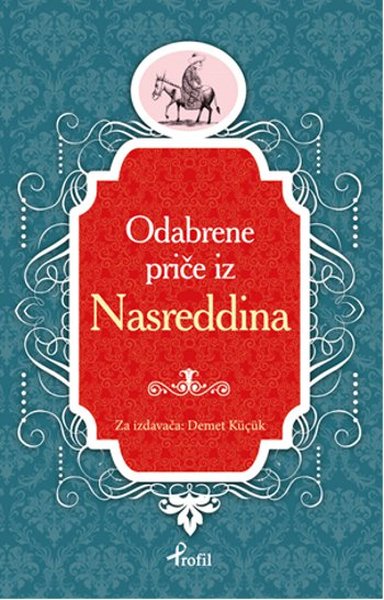 Odabrene priče iz
Nasreddina

Za izdavača: Demet Küçük

Profil